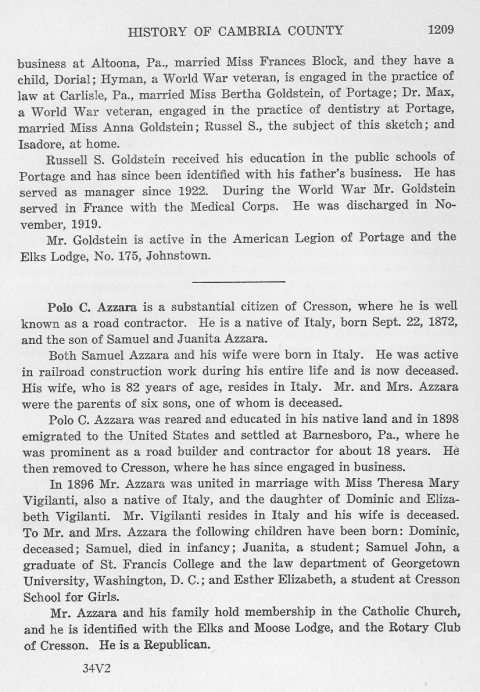 HISTORY OF CAMBRIA COUNTY 1209

business at Altoona, Pa., married Miss Frances Block, and they have a child, Dorial; Hyman, a World War veteran, is engaged in the practice of law at Carlisle, Pa., married Miss Bertha Goldstein, of Portage; Dr. Max, a World War veteran, engaged in the practice of dentistry at Portage, married Miss Anna Goldstein; Russel S., the subject of this sketch; and Isadore, at home.

Russell S. Goldstein received his education in the public schools of Portage and has since been identified with his father's business. He has served as manager since 1922. During the World War Mr. Goldstein served in France with the Medical Corps. He was discharged in November, 1919.

Mr. Goldstein is active in the American Legion of Portage and the Elks Lodge, No. 175, Johnstown.

Polo C. Azzara is a substantial citizen of Cresson, where he is well known as a road contractor. He is a native of Italy, born Sept. 22, 1872, and the son of Samuel and Juanita Azzara.

Both Samuel Azzara and his wife were born in Italy. He was active in railroad construction work during his entire life and is now deceased. His wife, who is 82 years of age, resides in Italy. Mr. and Mrs. Azzara were the parents of six sons, one of whom is deceased.

Polo C. Azzara was reared and educated in his native land and in 1898 emigrated to the United States and settled at Barnesboro, Pa., where he was prominent as a road builder and contractor for about 18 years. He then removed to Cresson, where he has since engaged in business.

In 1896 Mr. Azzara was united in marriage with Miss Theresa Mary Vigilanti, also a native of Italy, and the daughter of Dominic and Elizabeth Vigilanti. Mr. Vigilanti resides in Italy and his wife is deceased. To Mr. and Mrs. Azzara the following children have been born: Dominic, deceased; Samuel, died in infancy; Juanita, a student; Samuel John, a graduate of St. Francis College and the law department of Georgetown University, Washington, D. C.; and Esther Elizabeth, a student at Cresson School for Girls.

Mr. Azzara and his family hold membership in the Catholic Church, and he is identified with the Elks and Moose Lodge, and the Rotary Club of Cresson. He is a Republican.

34V2